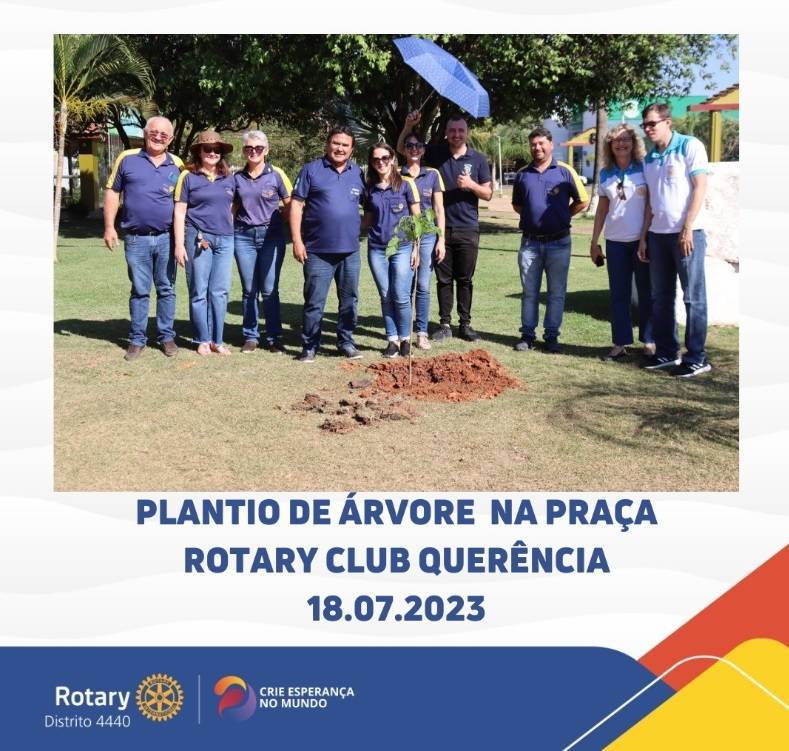 PLANTIO DE ÁRVORE NA PRAÇA
ROTARY CLUB QUERÊNCIA
18.07.2023

Rotary
Distrito 4440

CRIE ESPERANÇA
NO MUNDO